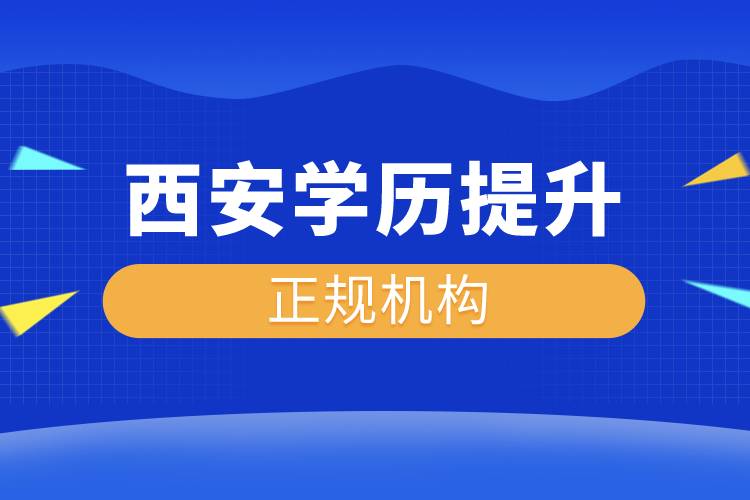 西安学历提升

正规机构